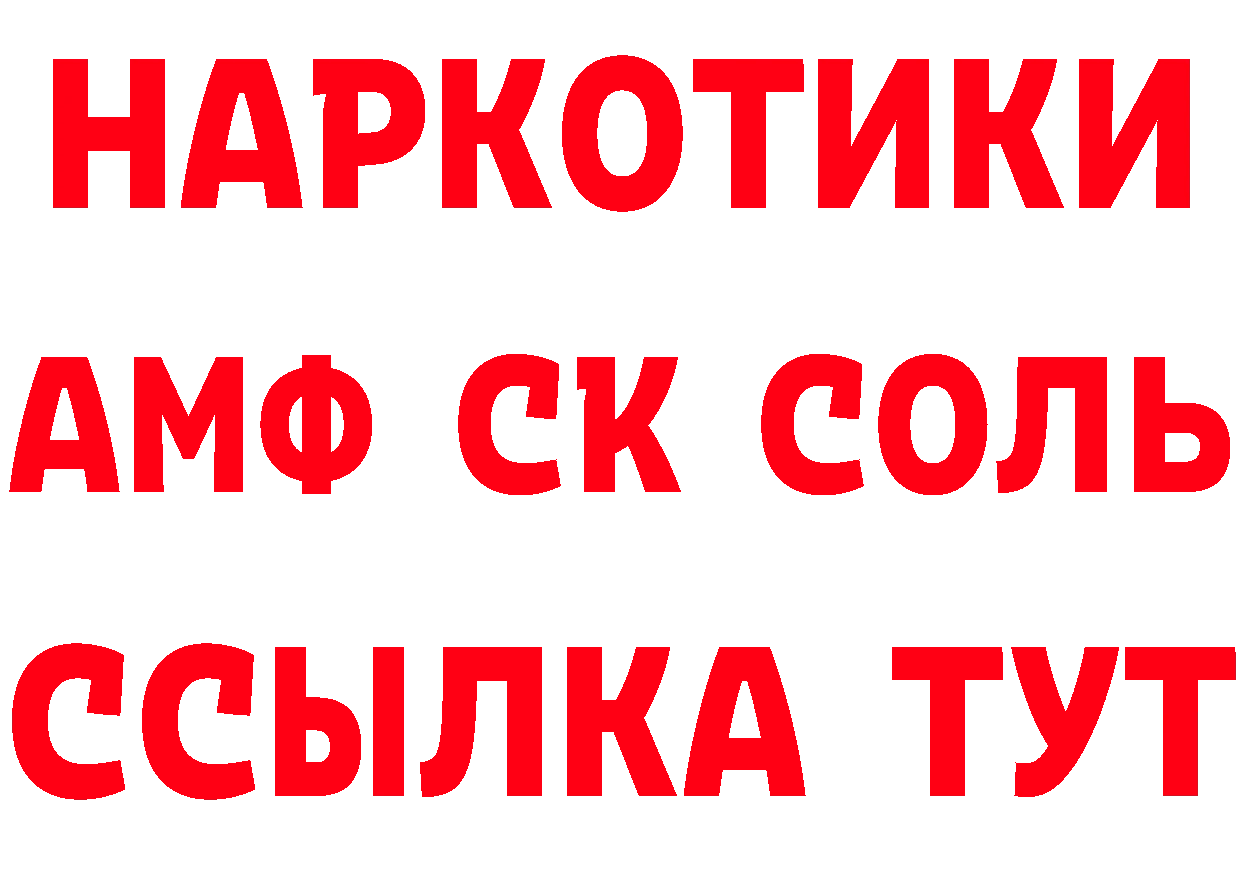 НАРКОТИКИ

АМФ СК СОЛЬ

ССЫЛКА ТУТ